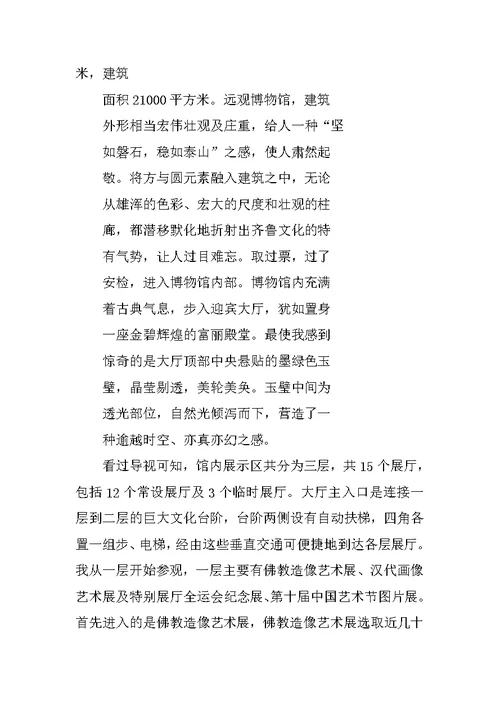 米，建筑

面积 21000 平方米。远观博物馆，建筑外形相当宏伟壮观及庄重，给人一种“坚如磐石，稳如泰山”之感，使人肃然起敬。将方与圆元素融入建筑之中，无论从雄浑的色彩、宏大的尺度和壮观的柱廊，都潜移默化地折射出齐鲁文化的特有气势，让人过目难忘。取过票，过了安检，进入博物馆内部。博物馆内充满着古典气息，步入迎宾大厅，犹如置身一座金碧辉煌的富丽殿堂。最使我感到惊奇的是大厅顶部中央悬贴的墨绿色玉璧，晶莹剔透，美轮美奂。玉璧中间为透光部位，自然光倾泻而下，营造了一种逾越时空、亦真亦幻之感。

看过导视可知，馆内展示区共分为三层，共 15 个展厅，包括 12 个常设展厅及 3 个临时展厅。大厅主入口是连接一层到二层的巨大文化台阶，台阶两侧设有自动扶梯，四角各置一组步、电梯，经由这些垂直交通可便捷地到达各层展厅。我从一层开始参观，一层主要有佛教造像艺术展、汉代画像艺术展及特别展厅全运会纪念展、第十届中国艺术节图片展。首先进入的是佛教造像艺术展，佛教造像艺术展选取近几十